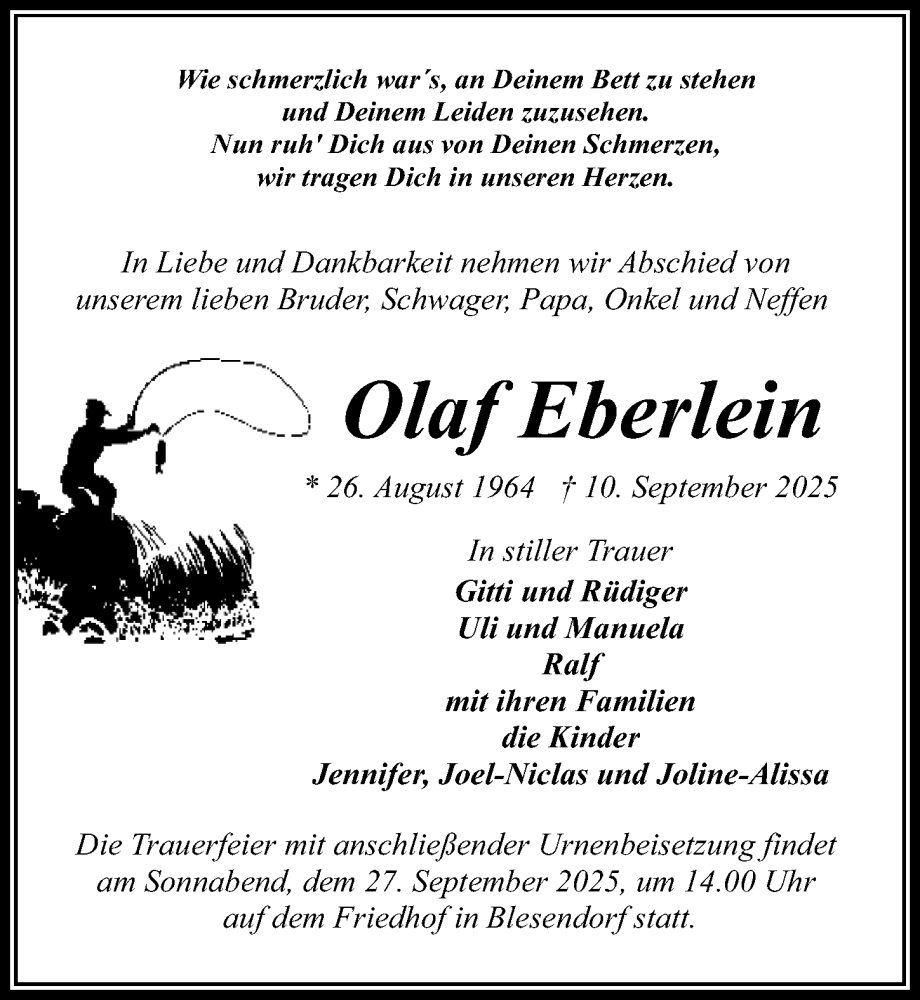 Wie schmerzlich war´s, an Deinem Bett zu stehen
und Deinem Leiden zuzusehen.
Nun ruh' Dich aus von Deinen Schmerzen,
wir tragen Dich in unseren Herzen.

In Liebe und Dankbarkeit nehmen wir Abschied von
unserem lieben Bruder, Schwager, Papa, Onkel und Neffen

Olaf Eberlein

* 26. August 1964 † 10. September 2025

In stiller Trauer
Gitti und Rüdiger
Uli und Manuela
Ralf
mit ihren Familien
die Kinder
Jennifer, Joel-Niclas und Joline-Alissa

Die Trauerfeier mit anschließender Urnenbeisetzung findet
am Sonnabend, dem 27. September 2025, um 14.00 Uhr
auf dem Friedhof in Blesendorf statt.